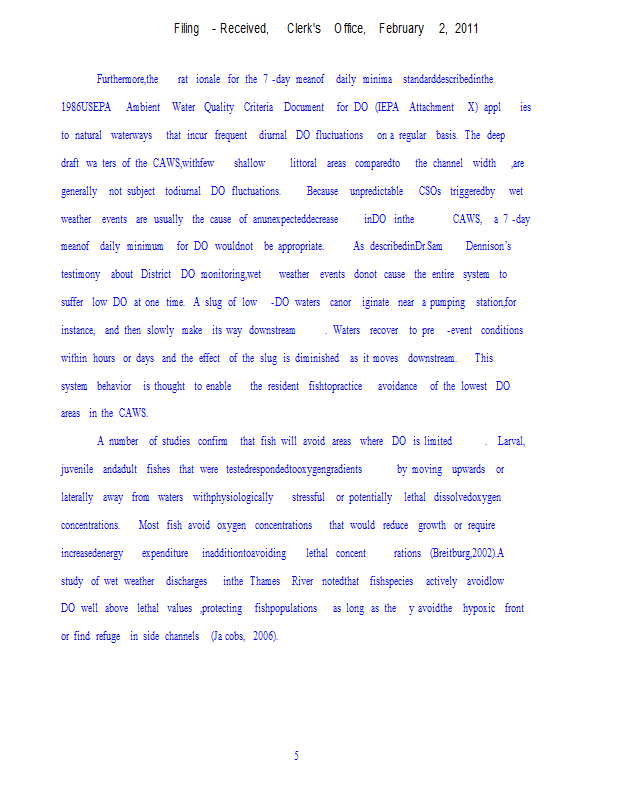 Filing - Received, Clerk's Office, February 2, 2011

Furthermore,the rat ionale for the 7 -day meanof daily minima standarddescribedinthe 1986USEPA Ambient Water Quality Criteria Document for DO (IEPA Attachment X) appl ies to natural waterways that incur frequent diurnal DO fluctuations on a regular basis. The deep draft wa ters of the CAWS,withfew shallow littoral areas comparedto the channel width ,are generally not subject todiurnal DO fluctuations. Because unpredictable CSOs triggeredby wet weather events are usually the cause of anunexpecteddecrease inDO inthe CAWS, a 7 -day meanof daily minimum for DO wouldnot be appropriate. As describedinDr.Sam Dennison's testimony about District DO monitoring,wet weather events donot cause the entire system to suffer low DO at one time. A slug of low -DO waters canor iginate near a pumping station,for instance, and then slowly make its way downstream . Waters recover to pre -event conditions within hours or days and the effect of the slug is diminished as it moves downstream. This system behavior is thought to enable the resident fishtopractice avoidance of the lowest DO areas in the CAWS.

A number of studies confirm that fish will avoid areas where DO is limited . Larval, juvenile andadult fishes that were testedrespondedtooxygengradients by moving upwards or laterally away from waters withphysiologically stressful or potentially lethal dissolvedoxygen concentrations. Most fish avoid oxygen concentrations that would reduce growth or require increasedenergy expenditure inadditiontoavoiding lethal concent rations (Breitburg,2002).A study of wet weather discharges inthe Thames River notedthat fishspecies actively avoidlow DO well above lethal values ,protecting fishpopulations as long as the y avoidthe hypoxic front or find refuge in side channels (Ja cobs, 2006).

5